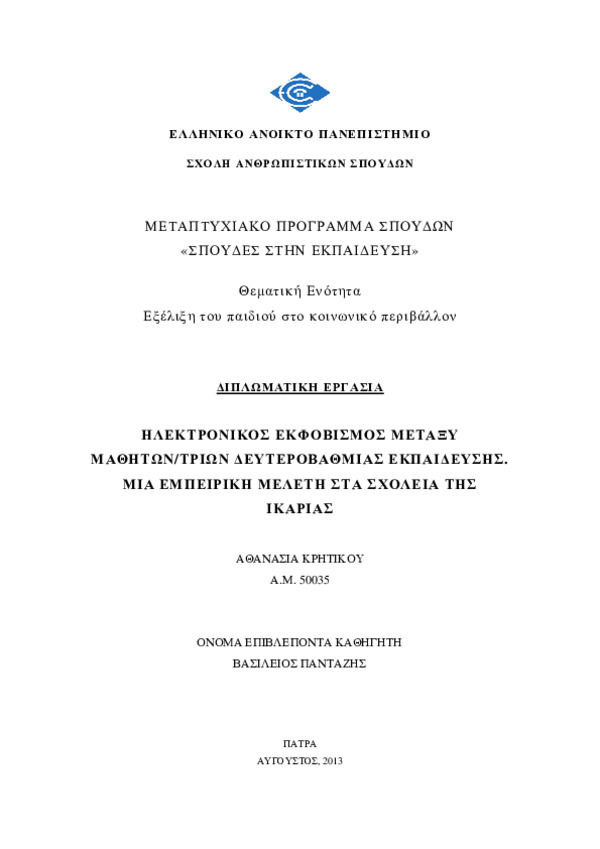 ΕΛΛΗΝΙΚΟ ΑΝΟΙΚΤΟ ΠΑΝΕΠΙΣΤΗΜΙΟ

ΣΧΟΛΗ ΑΝΘΡΩΠΙΣΤΙΚΩΝ ΣΠΟΥΔΩΝ

ΜΕΤΑΠΤΥΧΙΑΚΟ ΠΡΟΓΡΑΜΜΑ ΣΠΟΥΔΩΝ
«ΣΠΟΥΔΕΣ ΣΤΗΝ ΕΚΠΑΙΔΕΥΣΗ»

Θεματική Ενότητα
Εξέλιξη του παιδιού στο κοινωνικό περιβάλλον

ΔΙΠΛΩΜΑΤΙΚΗ ΕΡΓΑΣΙΑ

ΗΛΕΚΤΡΟΝΙΚΟΣ ΕΚΦΟΒΙΣΜΟΣ ΜΕΤΑΞΥ ΜΑΘΗΤΩΝ/ΤΡΙΩΝ ΔΕΥΤΕΡΟΒΑΘΜΙΑΣ ΕΚΠΑΙΔΕΥΣΗΣ. ΜΙΑ ΕΜΠΕΙΡΙΚΗ ΜΕΛΕΤΗ ΣΤΑ ΣΧΟΛΕΙΑ ΤΗΣ ΙΚΑΡΙΑΣ

ΑΘΑΝΑΣΙΑ ΚΡΗΤΙΚΟΥ
Α.Μ. 50035

ΟΝΟΜΑ ΕΠΙΒΛΕΠΟΝΤΑ ΚΑΘΗΓΗΤΗ
ΒΑΣΙΛΕΙΟΣ ΠΑΝΤΑΖΗΣ

ΠΑΤΡΑ
ΑΥΓΟΥΣΤΟΣ, 2013